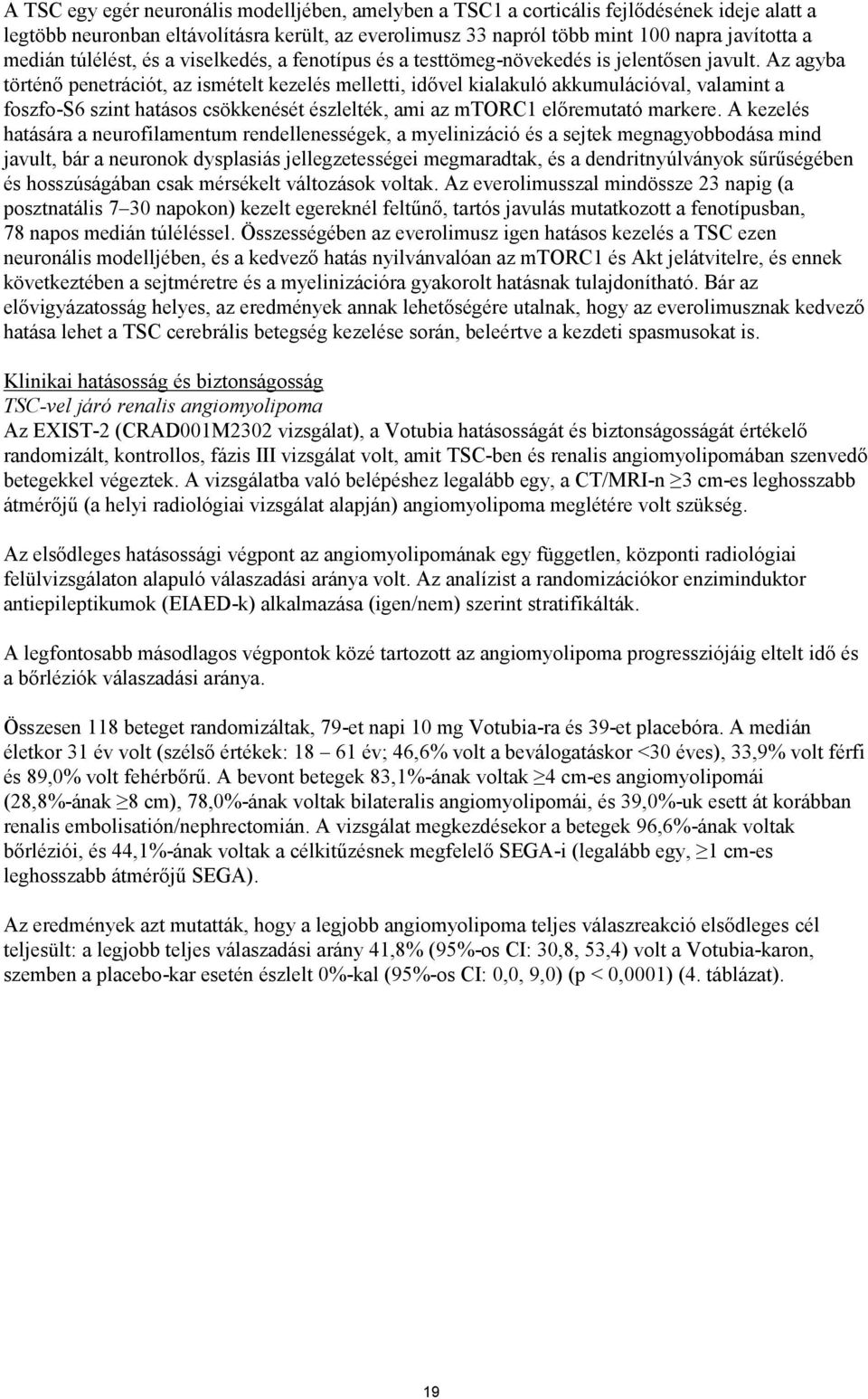 A TSC egy egér neuronális modelljében, amelyben a TSC1 a corticális fejlődésének ideje alatt a legtöbb neuronban eltávolításra került, az everolimusz 33 napról több mint 100 napra javította a medián túlélést, és a viselkedés, a fenotípus és a testtömeg-növekedés is jelentősen javult. Az agyba történő penetrációt, az ismételt kezelés melletti, idővel kialakuló akkumulációval, valamint a foszfo-S6 szint hatásos csökkenését észlelték, ami az mTORC1 előremutató markere. A kezelés hatására a neurofilamentum rendellenességek, a myelinizáció és a sejtek megnagyobbodása mind javult, bár a neuronok dysplasiás jellegzetességei megmaradtak, és a dendritnyúlványok sűrűségében és hosszúságában csak mérsékelt változások voltak. Az everolimusszal mindössze 23 napig (a posztnatális 7–30 napokon) kezelt egereknél feltűnő, tartós javulás mutatkozott a fenotípusban, 78 napos medián túléléssel. Összességében az everolimusz igen hatásos kezelés a TSC ezen neuronális modelljében, és a kedvező hatás nyilvánvalóan az mTORC1 és Akt jelátvitelre, és ennek következtében a sejtméretre és a myelinizációra gyakorolt hatásnak tulajdonítható. Bár az elővigyázatosság helyes, az eredmények annak lehetőségére utalnak, hogy az everolimusznak kedvező hatása lehet a TSC cerebrális betegség kezelése során, beleértve a kezdeti spasmusokat is.

Klinikai hatásosság és biztonságosság
TSC-vel járó renalis angiomyolipoma
Az EXIST-2 (CRAD001M2302 vizsgálat), a Votubia hatásosságát és biztonságosságát értékelő randomizált, kontrollos, fázis III vizsgálat volt, amit TSC-ben és renalis angiomyolipomában szenvedő betegekkel végeztek. A vizsgálatba való belépéshez legalább egy, a CT/MRI-n ≥3 cm-es leghosszabb átmérőjű (a helyi radiológiai vizsgálat alapján) angiomyolipoma meglétére volt szükség.

Az elsődleges hatásossági végpont az angiomyolipomának egy független, központi radiológiai felülvizsgálaton alapuló válaszadási aránya volt. Az analízist a randomizációkor enziminduktor antiepileptikumok (EIAED-k) alkalmazása (igen/nem) szerint stratifikálták.

A legfontosabb másodlagos végpontok közé tartozott az angiomyolipoma progressziójáig eltelt idő és a bőrléziók válaszadási aránya.

Összesen 118 beteget randomizáltak, 79-et napi 10 mg Votubia-ra és 39-et placebóra. A medián életkor 31 év volt (szélső értékek: 18 – 61 év; 46,6% volt a beválogatáskor <30 éves), 33,9% volt férfi és 89,0% volt fehérbőrű. A bevont betegek 83,1%-ának voltak ≥4 cm-es angiomyolipomái (28,8%-ának ≥8 cm), 78,0%-ának voltak bilateralis angiomyolipomái, és 39,0%-uk esett át korábban renalis embolisation/nephrectomián. A vizsgálat megkezdésekor a betegek 96,6%-ának voltak bőrléziói, és 44,1%-ának voltak a célkitűzésnek megfelelő SEGA-i (legalább egy, ≥1 cm-es leghosszabb átmérőjű SEGA).

Az eredmények azt mutatták, hogy a legjobb angiomyolipoma teljes válaszreakció elsődleges cél teljesült: a legjobb teljes válaszadási arány 41,8% (95%-os CI: 30,8, 53,4) volt a Votubia-karon, szemben a placebo-kar esetén észlelt 0%-kal (95%-os CI: 0,0, 9,0) (p < 0,0001) (4. táblázat).

19